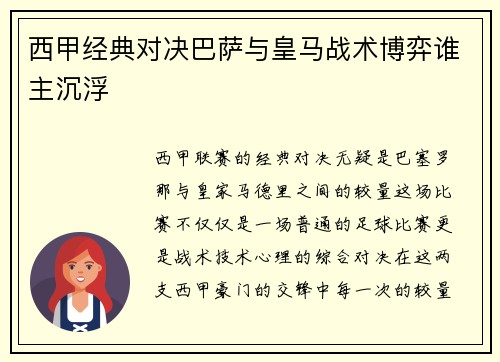 西甲经典对决巴萨与皇马战术博弈谁主沉浮

西甲联赛的经典对决无疑是巴塞罗那与皇家马德里之间的较量这场比赛不仅仅是一场普通的足球比赛更是战术技术心理的综合对决在这两支西甲豪门的交锋中每一次的较量